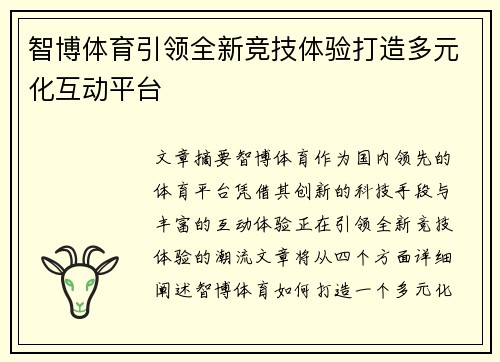 智博体育引领全新竞技体验打造多元化互动平台

文章摘要智博体育作为国内领先的体育平台凭借其创新的科技手段与丰富的互动体验正在引领全新竞技体验的潮流文章将从四个方面详细阐述智博体育如何打造一个多元化